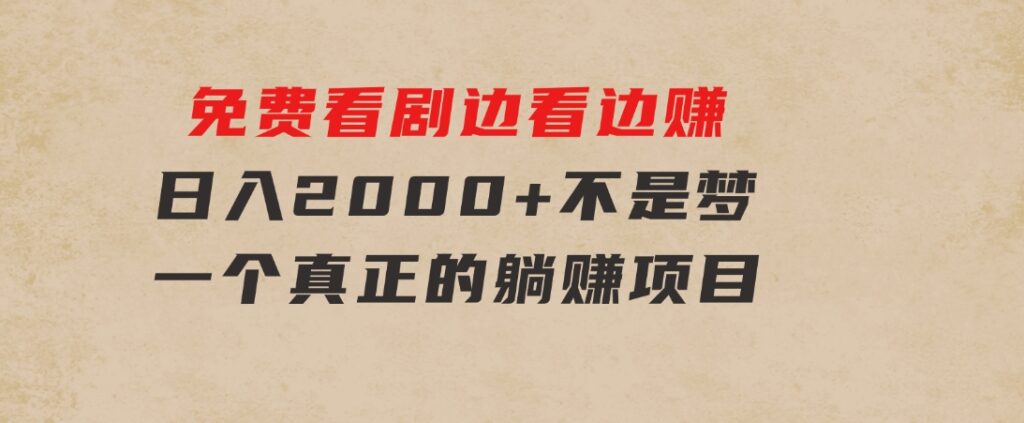 免费看剧边看边赚
日入2000+不是梦
一个真正的躺赚项目